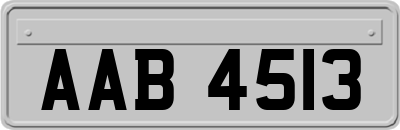 AAB 4513